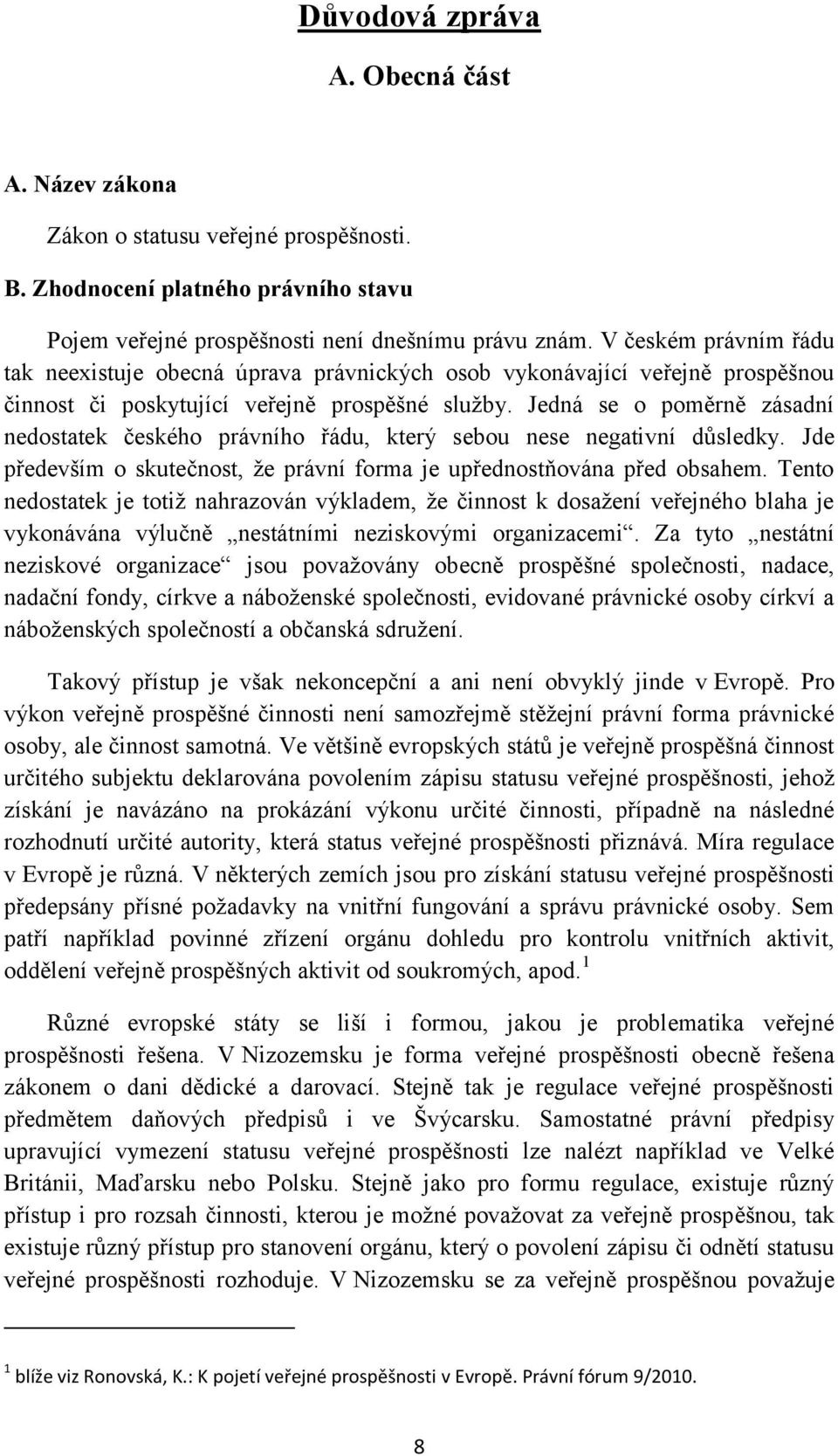 Důvodová zpráva

A. Obecná část

A. Název zákona

Zákon o statusu veřejné prospěšnosti.

B. Zhodnocení platného právního stavu

Pojem veřejné prospěšnosti není dnešnímu právu znám. V českém právním řádu tak neexistuje obecná úprava právnických osob vykonávající veřejně prospěšnou činnost či poskytující veřejně prospěšné služby. Jedná se o poměrně zásadní nedostatek českého právního řádu, který sebou nese negativní důsledky. Jde především o skutečnost, že právní forma je upřednostňována před obsahem. Tento nedostatek je totiž nahrazován výkladem, že činnost k dosažení veřejného blaha je vykonávána výlučně „nestátními neziskovými organizacemi“. Za tyto „nestátní neziskové organizace“ jsou považovány obecně prospěšné společnosti, nadace, nadační fondy, církve a náboženské společnosti, evidované právnické osoby církví a náboženských společností a občanská sdružení.

Takový přístup je však nekoncepční a ani není obvyklý jinde v Evropě. Pro výkon veřejně prospěšné činnosti není samozřejmě stěžejní právní forma právnické osoby, ale činnost samotná. Ve většině evropských států je veřejně prospěšná činnost určitého subjektu deklarována povolením zápisu statusu veřejné prospěšnosti, jehož získání je navázáno na prokázání výkonu určité činnosti, případně na následné rozhodnutí určité autority, která status veřejné prospěšnosti přiznává. Míra regulace v Evropě je různá. V některých zemích jsou pro získání statusu veřejné prospěšnosti předepsány přísné požadavky na vnitřní fungování a správu právnické osoby. Sem patří například povinné zřízení orgánu dohledu pro kontrolu vnitřních aktivit, oddělení veřejně prospěšných aktivit od soukromých, apod.$^1$

Různé evropské státy se liší i formou, jakou je problematika veřejné prospěšnosti řešena. V Nizozemsku je forma veřejné prospěšnosti obecně řešena zákonem o dani dědické a darovací. Stejně tak je regulace veřejné prospěšnosti předmětem daňových předpisů i ve Švýcarsku. Samostatné právní předpisy upravující vymezení statusu veřejné prospěšnosti lze nalézt například ve Velké Británii, Maďarsku nebo Polsku. Stejně jako pro formu regulace, existuje různý přístup i pro rozsah činnosti, kterou je možné považovat za veřejně prospěšnou, tak existuje různý přístup pro stanovení orgánu, který o povolení zápisu či odnětí statusu veřejné prospěšnosti rozhoduje. V Nizozemsku se za veřejně prospěšnou považuje

$^1$ blíže viz Ronovská, K.: K pojetí veřejné prospěšnosti v Evropě. Právní fórum 9/2010.

8